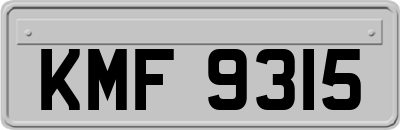 KMF 9315